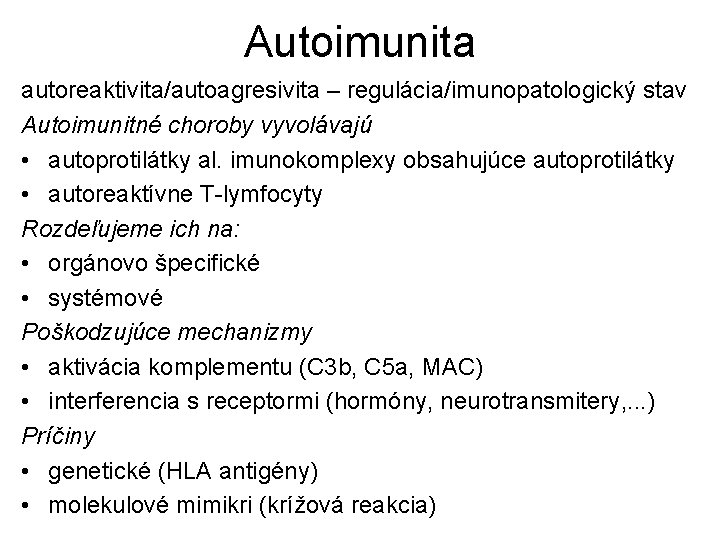 Autoimunita

autoreaktivita/autoagresivita – regulácia/imunopatologický stav

Autoimunitné choroby vyvolávajú
• autoprotilátky al. imunokomplexy obsahujúce autoprotilátky
• autoreaktívne T-lymfocyty

Rozdeľujeme ich na:
• orgánovo špecifické
• systémové

Poškodzujúce mechanizmy
• aktivácia komplementu (C3b, C5a, MAC)
• interferencia s receptormi (hormóny, neurotransmitery,...)

Príčiny
• genetické (HLA antigény)
• molekulové mimikri (krížová reakcia)